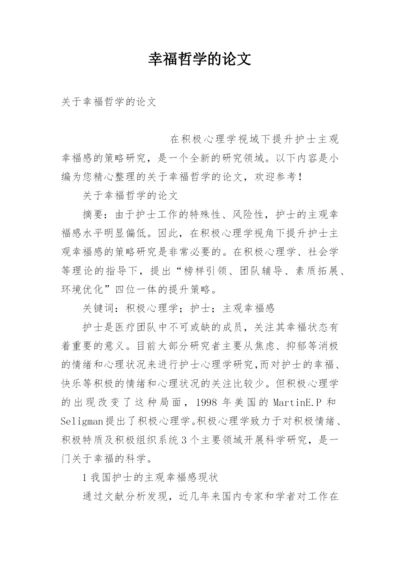 幸福哲学的论文

关于幸福哲学的论文

在积极心理学视域下提升护士主观幸福感的策略研究，是一个全新的研究领域。以下内容是小编为您精心整理的关于幸福哲学的论文，欢迎参考！

关于幸福哲学的论文

摘要：由于护士工作的特殊性、风险性，护士的主观幸福感水平明显偏低。因此，在积极心理学视角下提升护士主观幸福感的策略研究是非常必要的。在积极心理学、社会学等理论的指导下，提出“榜样引领、团队辅导、素质拓展、环境优化”四位一体的提升策略。

关键词：积极心理学；护士；主观幸福感

护士是医疗团队中不可或缺的成员，关注其幸福状态有着重要的意义。目前大部分研究者主要从焦虑、抑郁等消极的情绪和心理状况来进行护士心理学研究，而对护士的幸福、快乐等积极的情绪和心理状况的关注比较少。但积极心理学的出现改变了这种局面，1998 年美国的 MartinE.P 和 Seligman 提出了积极心理学。积极心理学致力于对积极情绪、积极特质及积极组织系统 3 个主要领域开展科学研究，是一门关于幸福的科学。

1 我国护士的主观幸福感现状

通过文献分析发现，近几年来国内专家和学者对工作在